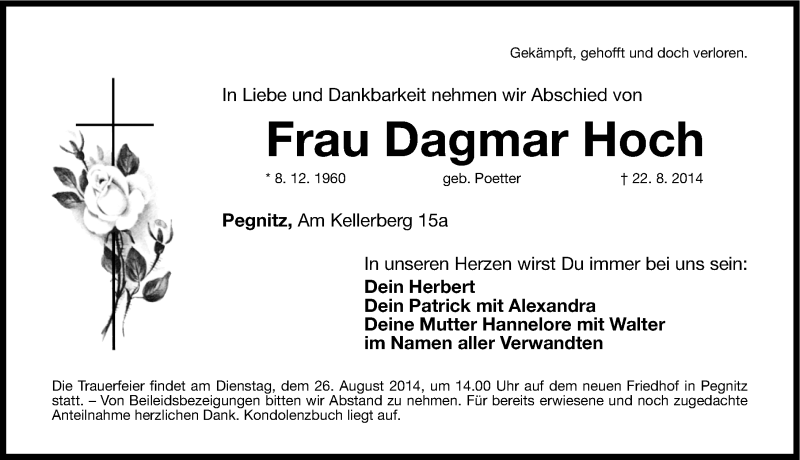 Gekämpft, gehofft und doch verloren.

In Liebe und Dankbarkeit nehmen wir Abschied von

Frau Dagmar Hoch

* 8. 12. 1960 geb. Poetter † 22. 8. 2014

Pegnitz, Am Kellerberg 15a

In unseren Herzen wirst Du immer bei uns sein:
Dein Herbert
Dein Patrick mit Alexandra
Deine Mutter Hannelore mit Walter
im Namen aller Verwandten

Die Trauerfeier findet am Dienstag, dem 26. August 2014, um 14.00 Uhr auf dem neuen Friedhof in Pegnitz statt. – Von Beileidsbezeigungen bitten wir Abstand zu nehmen. Für bereits erwiesene und noch zugedachte Anteilnahme herzlichen Dank. Kondolenzbuch liegt auf.